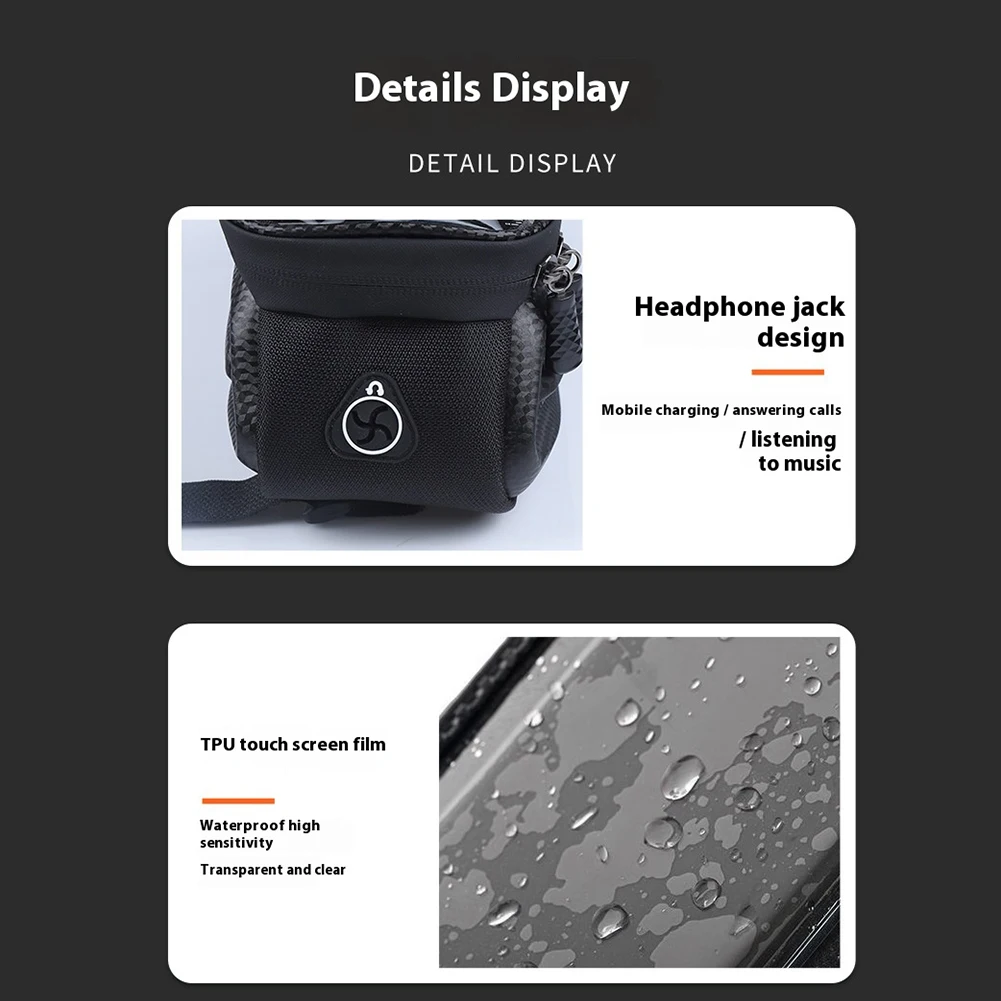 Details Display

DETAIL DISPLAY

Headphone jack design

Mobile charging / answering calls / listening to music

TPU touch screen film

Waterproof high sensitivity

Transparent and clear